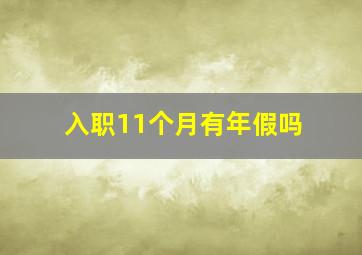 入职11个月有年假吗